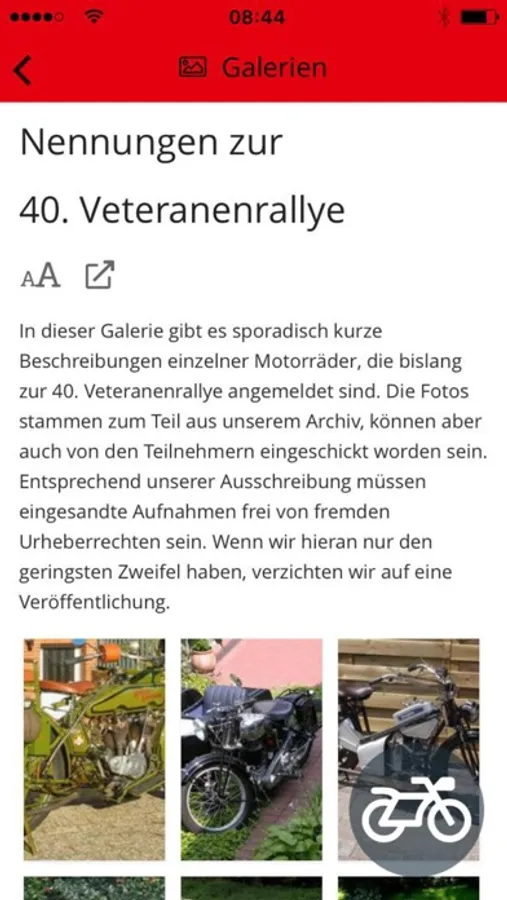 08:44

Galerien

Nennungen zur

40. Veteranenrallye

AA

In dieser Galerie gibt es sporadisch kurze Beschreibungen einzelner Motorräder, die bislang zur 40. Veteranenrallye angemeldet sind. Die Fotos stammen zum Teil aus unserem Archiv, können aber auch von den Teilnehmern eingeschickt worden sein. Entsprechend unserer Ausschreibung müssen eingesandte Aufnahmen frei von fremden Urheberrechten sein. Wenn wir hieran nur den geringsten Zweifel haben, verzichten wir auf eine Veröffentlichung.